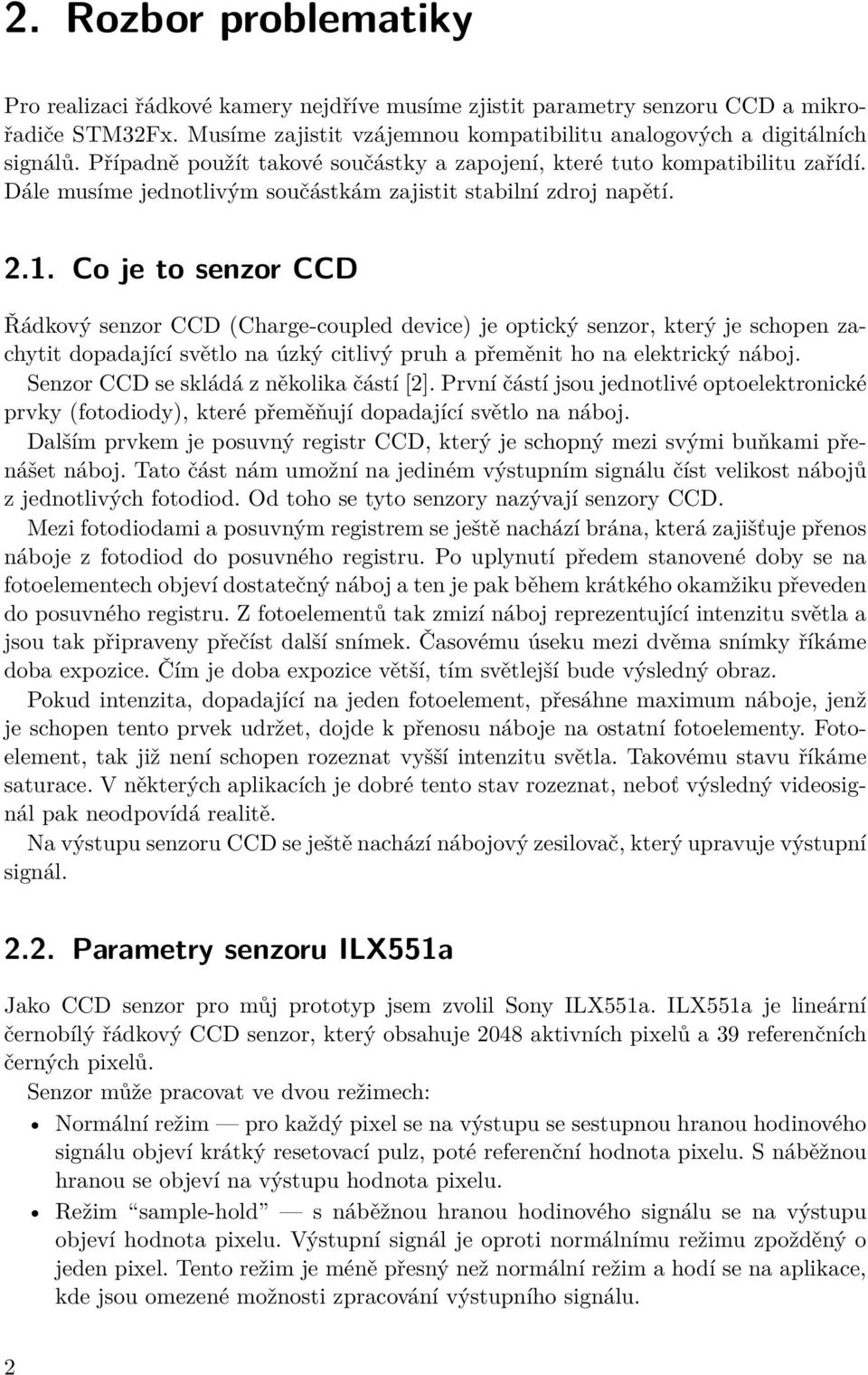 2. Rozbor problematiky

Pro realizaci řádkové kamery nejdříve musíme zjistit parametry senzoru CCD a mikrořadiče STM32Fx. Musíme zajistit vzájemnou kompatibilitu analogových a digitálních signálů. Případně použít takové součástky a zapojení, které tuto kompatibilitu zařídí. Dále musíme jednotlivým součástkám zajistit stabilní zdroj napětí.

2.1. Co je to senzor CCD

Řádkový senzor CCD (Charge-coupled device) je optický senzor, který je schopen zachytit dopadající světlo na úzký citlivý pruh a přeměnit ho na elektrický náboj. Senzor CCD se skládá z několika částí [2]. První částí jsou jednotlivé optoelektronické prvky (fotodiody), které přeměňují dopadající světlo na náboj. Dalším prvkem je posuvný registr CCD, který je schopný mezi svými buňkami přenášet náboj. Tato část nám umožní na jediném výstupním signálu číst velikost nábojů z jednotlivých fotodiod. Od toho se tyto senzory nazývají senzory CCD.

Mezi fotodiodami a posuvným registrem se ještě nachází brána, která zajišťuje přenos náboje z fotodiod do posuvného registru. Po uplynutí předem stanovené doby se na fotoelementech objeví dostatečný náboj a ten je pak během krátkého okamžiku převeden do posuvného registru. Z fotoelementů tak zmizí náboj reprezentující intenzitu světla a jsou tak připraveny přečíst další snímek. Časovému úseku mezi dvěma snímky říkáme doba expozice. Čím je doba expozice větší, tím světlejší bude výsledný obraz.

Pokud intenzita, dopadající na jeden fotoelement, přesáhne maximum náboje, jenž je schopen tento prvek udržet, dojde k přenosu náboje na ostatní fotoelementy. Fotoelement, tak již není schopen rozeznat vyšší intenzitu světla. Takovému stavu říkáme saturace. V některých aplikacích je dobré tento stav rozeznat, neboť výsledný videosignál pak neodpovídá realitě.

Na výstupu senzoru CCD se ještě nachází nábojový zesilovač, který upravuje výstupní signál.

2.2. Parametry senzoru ILX551a

Jako CCD senzor pro můj prototyp jsem zvolil Sony ILX551a. ILX551a je lineární černobílý řádkový CCD senzor, který obsahuje 2048 aktivních pixelů a 39 referenčních černých pixelů.

Senzor může pracovat ve dvou režimech:

• Normální režim — pro každý pixel se na výstupu se sestupnou hranou hodinového signálu objeví krátký resetovací pulz, poté referenční hodnota pixelu. S náběžnou hranou se objeví na výstupu hodnota pixelu.
• Režim “sample-hold” — s náběžnou hranou hodinového signálu se na výstupu objeví hodnota pixelu. Výstupní signál je oproti normálnímu režimu zpožděný o jeden pixel. Tento režim je méně přesný než normální režim a hodí se na aplikace, kde jsou omezené možnosti zpracování výstupního signálu.

2